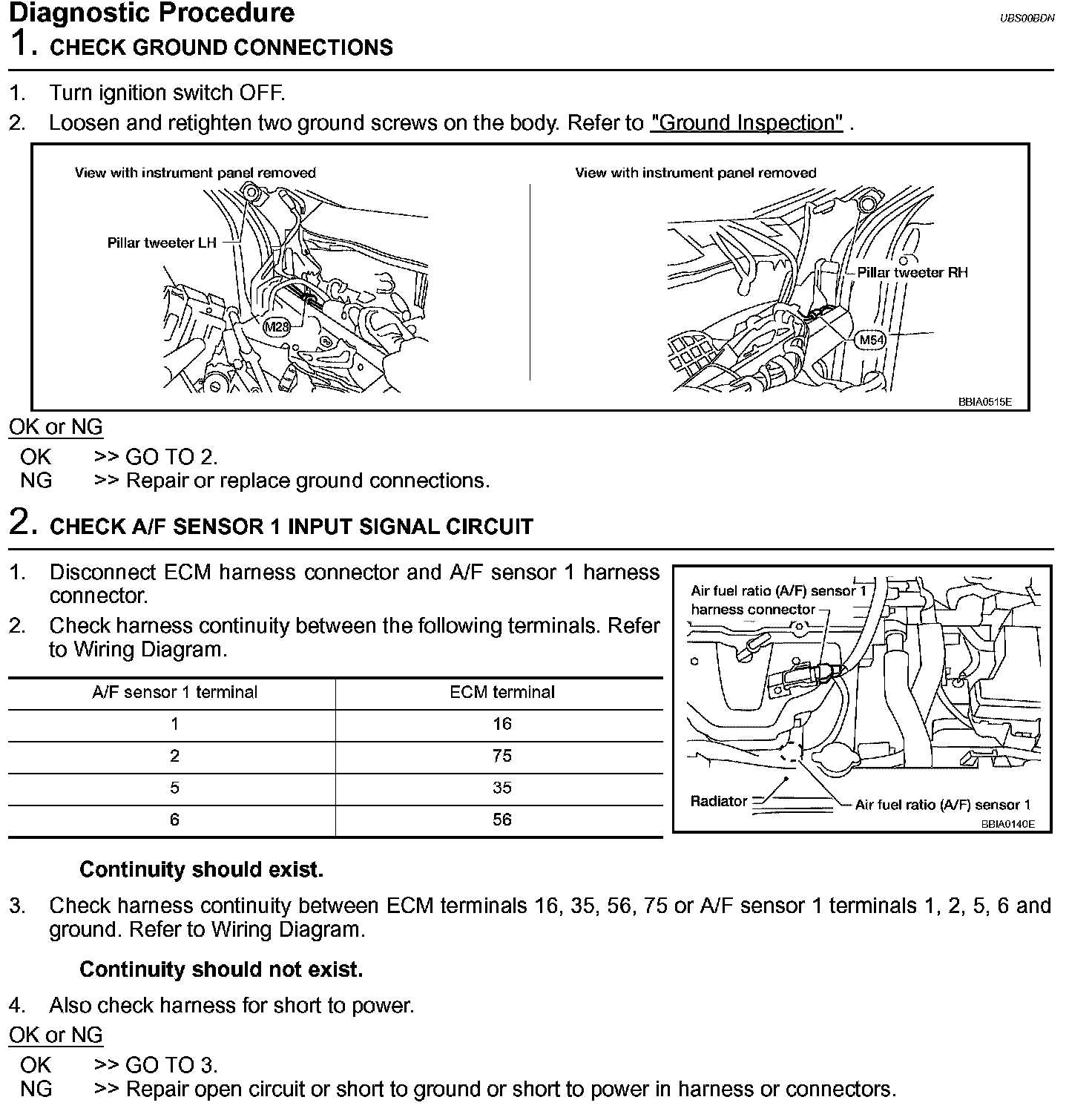 Diagnostic Procedure

UBS00BDN

1. CHECK GROUND CONNECTIONS

1. Turn ignition switch OFF.
2. Loosen and retighten two ground screws on the body. Refer to "Ground Inspection" .

View with instrument panel removed

Pillar tweeter LH

M28

View with instrument panel removed

Pillar tweeter RH

M54

BBIA0515E

OK or NG

OK >> GO TO 2.
NG >> Repair or replace ground connections.

2. CHECK A/F SENSOR 1 INPUT SIGNAL CIRCUIT

1. Disconnect ECM harness connector and A/F sensor 1 harness connector.
2. Check harness continuity between the following terminals. Refer to Wiring Diagram.

| A/F sensor 1 terminal | ECM terminal |
|---|---|
| 1 | 16 |
| 2 | 75 |
| 5 | 35 |
| 6 | 56 |

Air fuel ratio (A/F) sensor 1 harness connector

Radiator

Air fuel ratio (A/F) sensor 1

BBIA0140E

Continuity should exist.

3. Check harness continuity between ECM terminals 16, 35, 56, 75 or A/F sensor 1 terminals 1, 2, 5, 6 and ground. Refer to Wiring Diagram.

Continuity should not exist.

4. Also check harness for short to power.

OK or NG

OK >> GO TO 3.
NG >> Repair open circuit or short to ground or short to power in harness or connectors.